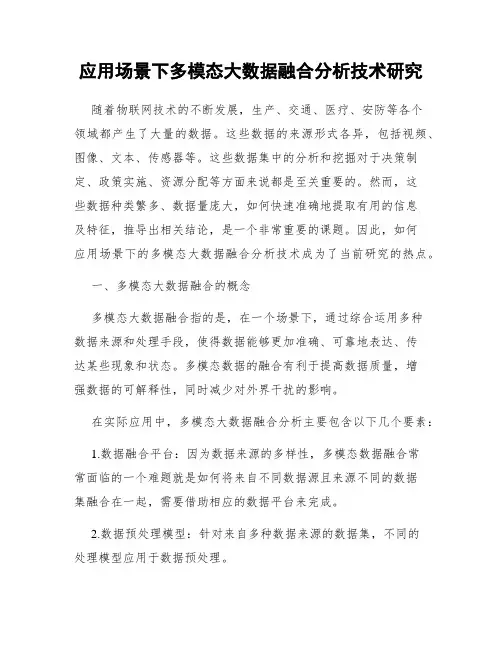 应用场景下多模态大数据融合分析技术研究

随着物联网技术的不断发展，生产、交通、医疗、安防等各个领域都产生了大量的数据。这些数据的来源形式各异，包括视频、图像、文本、传感器等。这些数据集中的分析和挖掘对于决策制定、政策实施、资源分配等方面来说都是至关重要的。然而，这些数据种类繁多、数据量庞大，如何快速准确地提取有用的信息及特征，推导出相关结论，是一个非常重要的课题。因此，如何应用场景下的多模态大数据融合分析技术成为了当前研究的热点。

一、多模态大数据融合的概念

多模态大数据融合指的是，在一个场景下，通过综合运用多种数据来源和处理手段，使得数据能够更加准确、可靠地表达、传达某些现象和状态。多模态数据的融合有利于提高数据质量，增强数据的可解释性，同时减少对外界干扰的影响。

在实际应用中，多模态大数据融合分析主要包含以下几个要素：

1.数据融合平台：因为数据来源的多样性，多模态数据融合常常面临的一个难题就是如何将来自不同数据源且来源不同的数据集融合在一起，需要借助相应的数据平台来完成。

2.数据预处理模型：针对来自多种数据来源的数据集，不同的处理模型应用于数据预处理。